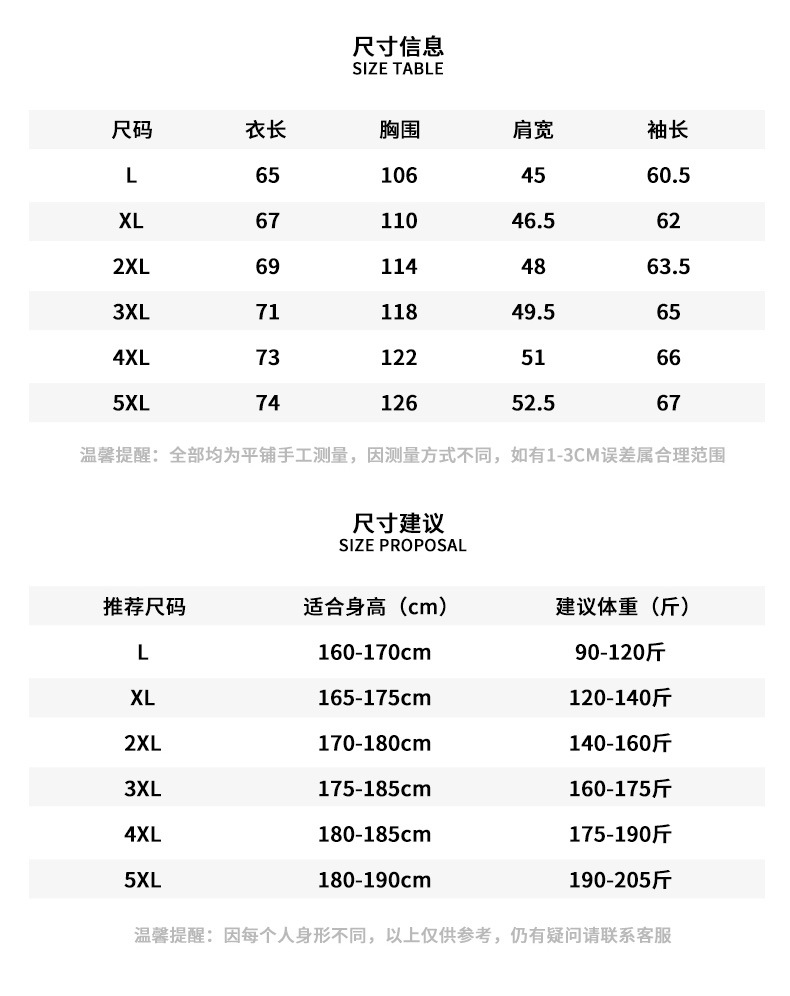 尺寸信息
SIZE TABLE

| 尺码 | 衣长 | 胸围 | 肩宽 | 袖长 |
|---|---|---|---|---|
| L | 65 | 106 | 45 | 60.5 |
| XL | 67 | 110 | 46.5 | 62 |
| 2XL | 69 | 114 | 48 | 63.5 |
| 3XL | 71 | 118 | 49.5 | 65 |
| 4XL | 73 | 122 | 51 | 66 |
| 5XL | 74 | 126 | 52.5 | 67 |

温馨提醒：全部均为平铺手工测量，因测量方式不同，如有1-3CM误差属合理范围

尺寸建议
SIZE PROPOSAL

| 推荐尺码 | 适合身高（cm） | 建议体重（斤） |
|---|---|---|
| L | 160-170cm | 90-120斤 |
| XL | 165-175cm | 120-140斤 |
| 2XL | 170-180cm | 140-160斤 |
| 3XL | 175-185cm | 160-175斤 |
| 4XL | 180-185cm | 175-190斤 |
| 5XL | 180-190cm | 190-205斤 |

温馨提醒：因每个人身形不同，以上仅供参考，仍有疑问请联系客服